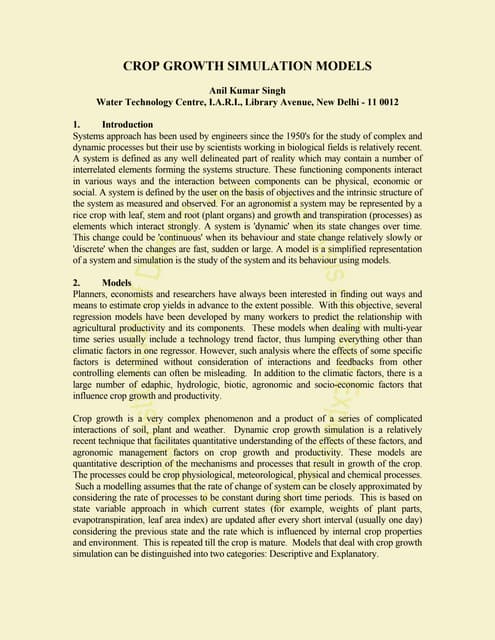 CROP GROWTH SIMULATION MODELS

Anil Kumar Singh
Water Technology Centre, I.A.R.I., Library Avenue, New Delhi - 11 0012

1. Introduction
Systems approach has been used by engineers since the 1950's for the study of complex and dynamic processes but their use by scientists working in biological fields is relatively recent. A system is defined as any well delineated part of reality which may contain a number of interrelated elements forming the systems structure. These functioning components interact in various ways and the interaction between components can be physical, economic or social. A system is defined by the user on the basis of objectives and the intrinsic structure of the system as measured and observed. For an agronomist a system may be represented by a rice crop with leaf, stem and root (plant organs) and growth and transpiration (processes) as elements which interact strongly. A system is 'dynamic' when its state changes over time. This change could be 'continuous' when its behaviour and state change relatively slowly or 'discrete' when the changes are fast, sudden or large. A model is a simplified representation of a system and simulation is the study of the system and its behaviour using models.

2. Models
Planners, economists and researchers have always been interested in finding out ways and means to estimate crop yields in advance to the extent possible. With this objective, several regression models have been developed by many workers to predict the relationship with agricultural productivity and its components. These models when dealing with multi-year time series usually include a technology trend factor, thus lumping everything other than climatic factors in one regressor. However, such analysis where the effects of some specific factors is determined without consideration of interactions and feedbacks from other controlling elements can often be misleading. In addition to the climatic factors, there is a large number of edaphic, hydrologic, biotic, agronomic and socio-economic factors that influence crop growth and productivity.

Crop growth is a very complex phenomenon and a product of a series of complicated interactions of soil, plant and weather. Dynamic crop growth simulation is a relatively recent technique that facilitates quantitative understanding of the effects of these factors, and agronomic management factors on crop growth and productivity. These models are quantitative description of the mechanisms and processes that result in growth of the crop. The processes could be crop physiological, meteorological, physical and chemical processes. Such a modelling assumes that the rate of change of system can be closely approximated by considering the rate of processes to be constant during short time periods. This is based on state variable approach in which current states (for example, weights of plant parts, evapotranspiration, leaf area index) are updated after every short interval (usually one day) considering the previous state and the rate which is influenced by internal crop properties and environment. This is repeated till the crop is mature. Models that deal with crop growth simulation can be distinguished into two categories: Descriptive and Explanatory.